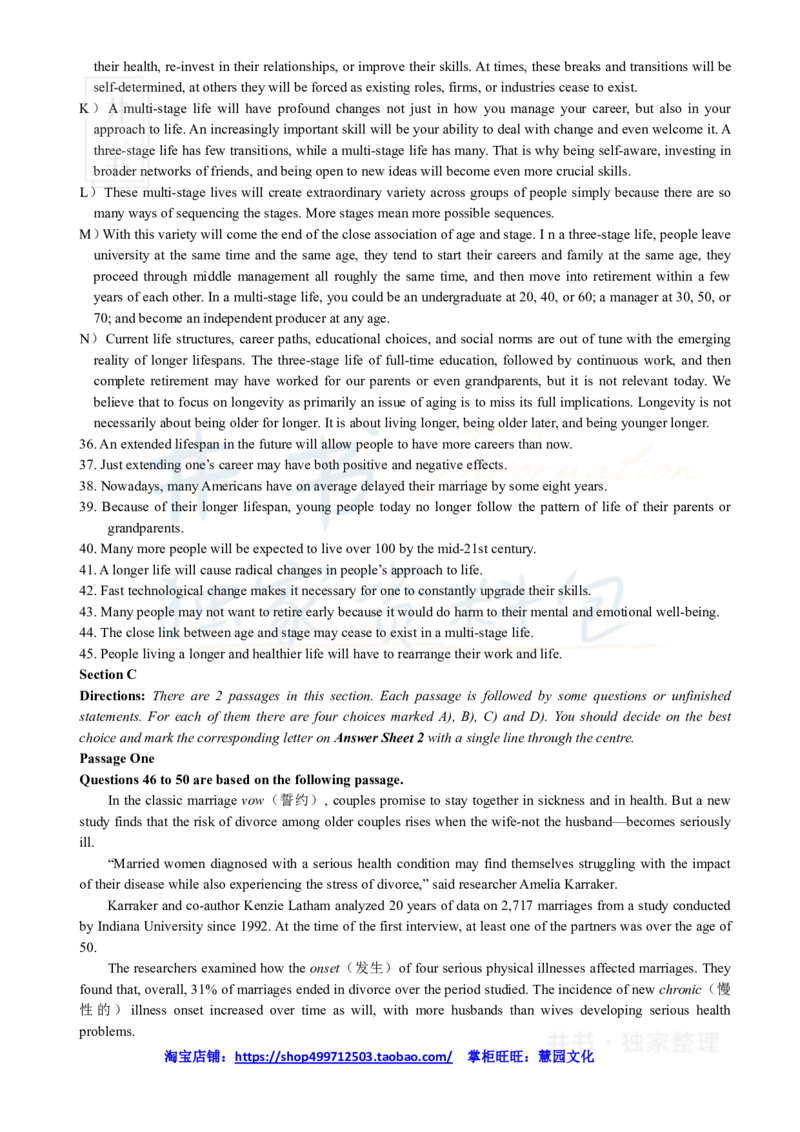 their health, re-invest in their relationships, or improve their skills. At times, these breaks and transitions will be self-determined, at others they will be forced as existing roles, firms, or industries cease to exist.

K）A multi-stage life will have profound changes not just in how you manage your career, but also in your approach to life. An increasingly important skill will be your ability to deal with change and even welcome it. A three-stage life has few transitions, while a multi-stage life has many. That is why being self-aware, investing in broader networks of friends, and being open to new ideas will become even more crucial skills.

L）These multi-stage lives will create extraordinary variety across groups of people simply because there are so many ways of sequencing the stages. More stages mean more possible sequences.

M）With this variety will come the end of the close association of age and stage. I n a three-stage life, people leave university at the same time and the same age, they tend to start their careers and family at the same age, they proceed through middle management all roughly the same time, and then move into retirement within a few years of each other. In a multi-stage life, you could be an undergraduate at 20, 40, or 60; a manager at 30, 50, or 70; and become an independent producer at any age.

N）Current life structures, career paths, educational choices, and social norms are out of tune with the emerging reality of longer lifespans. The three-stage life of full-time education, followed by continuous work, and then complete retirement may have worked for our parents or even grandparents, but it is not relevant today. We believe that to focus on longevity as primarily an issue of aging is to miss its full implications. Longevity is not necessarily about being older for longer. It is about living longer, being older later, and being younger longer.

36. An extended lifespan in the future will allow people to have more careers than now.
37. Just extending one's career may have both positive and negative effects.
38. Nowadays, many Americans have on average delayed their marriage by some eight years.
39. Because of their longer lifespan, young people today no longer follow the pattern of life of their parents or grandparents.
40. Many more people will be expected to live over 100 by the mid-21st century.
41. A longer life will cause radical changes in people's approach to life.
42. Fast technological change makes it necessary for one to constantly upgrade their skills.
43. Many people may not want to retire early because it would do harm to their mental and emotional well-being.
44. The close link between age and stage may cease to exist in a multi-stage life.
45. People living a longer and healthier life will have to rearrange their work and life.

Section C
Directions: There are 2 passages in this section. Each passage is followed by some questions or unfinished statements. For each of them there are four choices marked A), B), C) and D). You should decide on the best choice and mark the corresponding letter on Answer Sheet 2 with a single line through the centre.
Passage One
Questions 46 to 50 are based on the following passage.

In the classic marriage vow（誓约）, couples promise to stay together in sickness and in health. But a new study finds that the risk of divorce among older couples rises when the wife-not the husband—becomes seriously ill.

"Married women diagnosed with a serious health condition may find themselves struggling with the impact of their disease while also experiencing the stress of divorce," said researcher Amelia Karraker.

Karraker and co-author Kenzie Latham analyzed 20 years of data on 2,717 marriages from a study conducted by Indiana University since 1992. At the time of the first interview, at least one of the partners was over the age of 50.

The researchers examined how the onset（发生）of four serious physical illnesses affected marriages. They found that, overall, 31% of marriages ended in divorce over the period studied. The incidence of new chronic（慢性的）illness onset increased over time as will, with more husbands than wives developing serious health problems.

淘宝店铺：https://shop499712503.taobao.com/ 掌柜旺旺：慧园文化